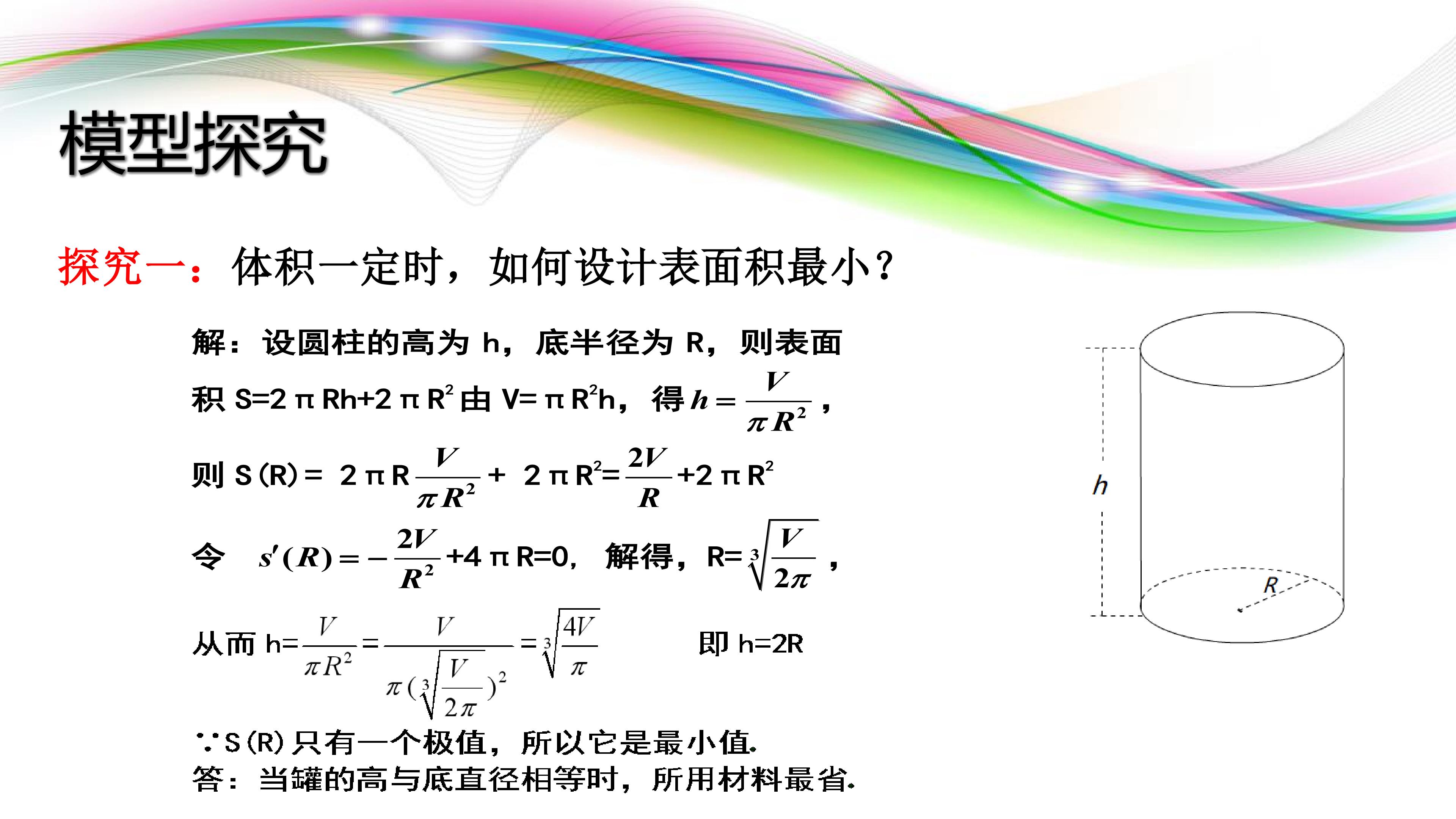 模型探究

探究一：体积一定时，如何设计表面积最小？

解：设圆柱的高为h，底半径为R，则表面积$S=2\pi Rh+2\pi R^2$由$V=\pi R^2h$，得$h=\frac{V}{\pi R^2}$，

则$S(R)=2\pi R\frac{V}{\pi R^2}+2\pi R^2=\frac{2V}{R}+2\pi R^2$

令 $s'(R)=-\frac{2V}{R^2}+4\pi R=0$，解得，$R=\sqrt[3]{\frac{V}{2\pi}}$，

从而$h=\frac{V}{\pi R^2}=\frac{V}{\pi(\sqrt[3]{\frac{V}{2\pi}})^2}=\sqrt[3]{\frac{4V}{\pi}}$ 即h=2R

∵S(R)只有一个极值，所以它是最小值.
答：当罐的高与底直径相等时，所用材料最省.

h

R